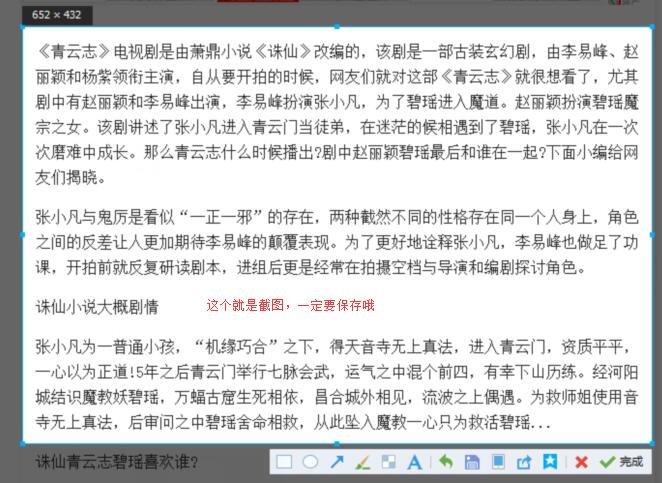 652 × 432

《青云志》电视剧是由萧鼎小说《诛仙》改编的，该剧是一部古装玄幻剧，由李易峰、赵丽颖和杨紫领衔主演，自从要开拍的时候，网友们就对这部《青云志》就很想看了，尤其剧中有赵丽颖和李易峰出演，李易峰扮演张小凡，为了碧瑶进入魔道。赵丽颖扮演碧瑶魔宗之女。该剧讲述了张小凡进入青云门当徒弟，在迷茫的候相遇到了碧瑶，张小凡在一次次磨难中成长。那么青云志什么时候播出?剧中赵丽颖碧瑶最后和谁在一起?下面小编给网友们揭晓。

张小凡与鬼厉是看似“一正一邪”的存在，两种截然不同的性格存在同一个人身上，角色之间的反差让人更加期待李易峰的颠覆表现。为了更好地诠释张小凡，李易峰也做足了功课，开拍前就反复研读剧本，进组后更是经常在拍摄空档与导演和编剧探讨角色。

诛仙小说大概剧情

这个就是截图，一定要保存哦

张小凡为一普通小孩，“机缘巧合”之下，得天音寺无上真法，进入青云门，资质平平，一心以为正道!5年之后青云门举行七脉会武，运气之中混个前四，有幸下山历练。经河阳城结识魔教妖碧瑶，万蝠古窟生死相依，昌合城外相见，流波之上偶遇。为救师姐使用音寺无上真法，后审问之中碧瑶舍命相救，从此坠入魔教一心只为救活碧瑶...

诛仙青云志碧瑶喜欢谁?

完成